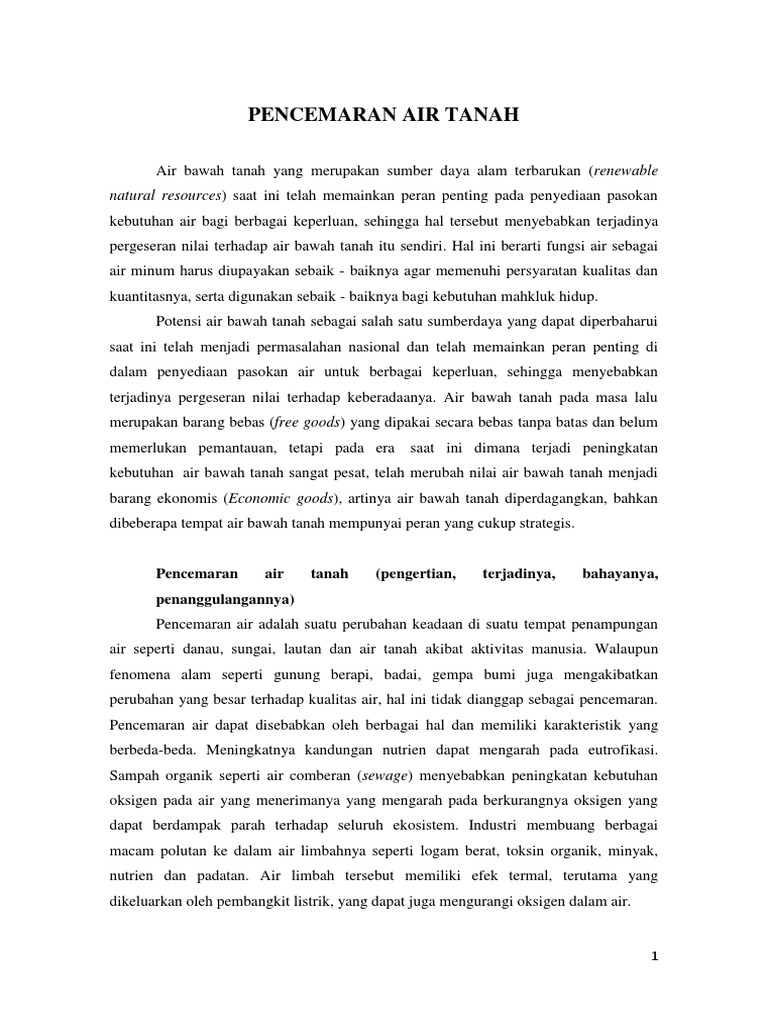 PENCEMARAN AIR TANAH

Air bawah tanah yang merupakan sumber daya alam terbarukan (renewable natural resources) saat ini telah memainkan peran penting pada penyediaan pasokan kebutuhan air bagi berbagai keperluan, sehingga hal tersebut menyebabkan terjadinya pergeseran nilai terhadap air bawah tanah itu sendiri. Hal ini berarti fungsi air sebagai air minum harus diupayakan sebaik - baiknya agar memenuhi persyaratan kualitas dan kuantitasnya, serta digunakan sebaik - baiknya bagi kebutuhan mahkluk hidup.

Potensi air bawah tanah sebagai salah satu sumberdaya yang dapat diperbaharui saat ini telah menjadi permasalahan nasional dan telah memainkan peran penting di dalam penyediaan pasokan air untuk berbagai keperluan, sehingga menyebabkan terjadinya pergeseran nilai terhadap keberadaanya. Air bawah tanah pada masa lalu merupakan barang bebas (free goods) yang dipakai secara bebas tanpa batas dan belum memerlukan pemantauan, tetapi pada era saat ini dimana terjadi peningkatan kebutuhan air bawah tanah sangat pesat, telah merubah nilai air bawah tanah menjadi barang ekonomis (Economic goods), artinya air bawah tanah diperdagangkan, bahkan dibeberapa tempat air bawah tanah mempunyai peran yang cukup strategis.

Pencemaran air tanah (pengertian, terjadinya, bahayanya, penanggulangannya)

Pencemaran air adalah suatu perubahan keadaan di suatu tempat penampungan air seperti danau, sungai, lautan dan air tanah akibat aktivitas manusia. Walaupun fenomena alam seperti gunung berapi, badai, gempa bumi juga mengakibatkan perubahan yang besar terhadap kualitas air, hal ini tidak dianggap sebagai pencemaran. Pencemaran air dapat disebabkan oleh berbagai hal dan memiliki karakteristik yang berbeda-beda. Meningkatnya kandungan nutrien dapat mengarah pada eutrofikasi. Sampah organik seperti air comberan (sewage) menyebabkan peningkatan kebutuhan oksigen pada air yang menerimanya yang mengarah pada berkurangnya oksigen yang dapat berdampak parah terhadap seluruh ekosistem. Industri membuang berbagai macam polutan ke dalam air limbahnya seperti logam berat, toksin organik, minyak, nutrien dan padatan. Air limbah tersebut memiliki efek termal, terutama yang dikeluarkan oleh pembangkit listrik, yang dapat juga mengurangi oksigen dalam air.

1